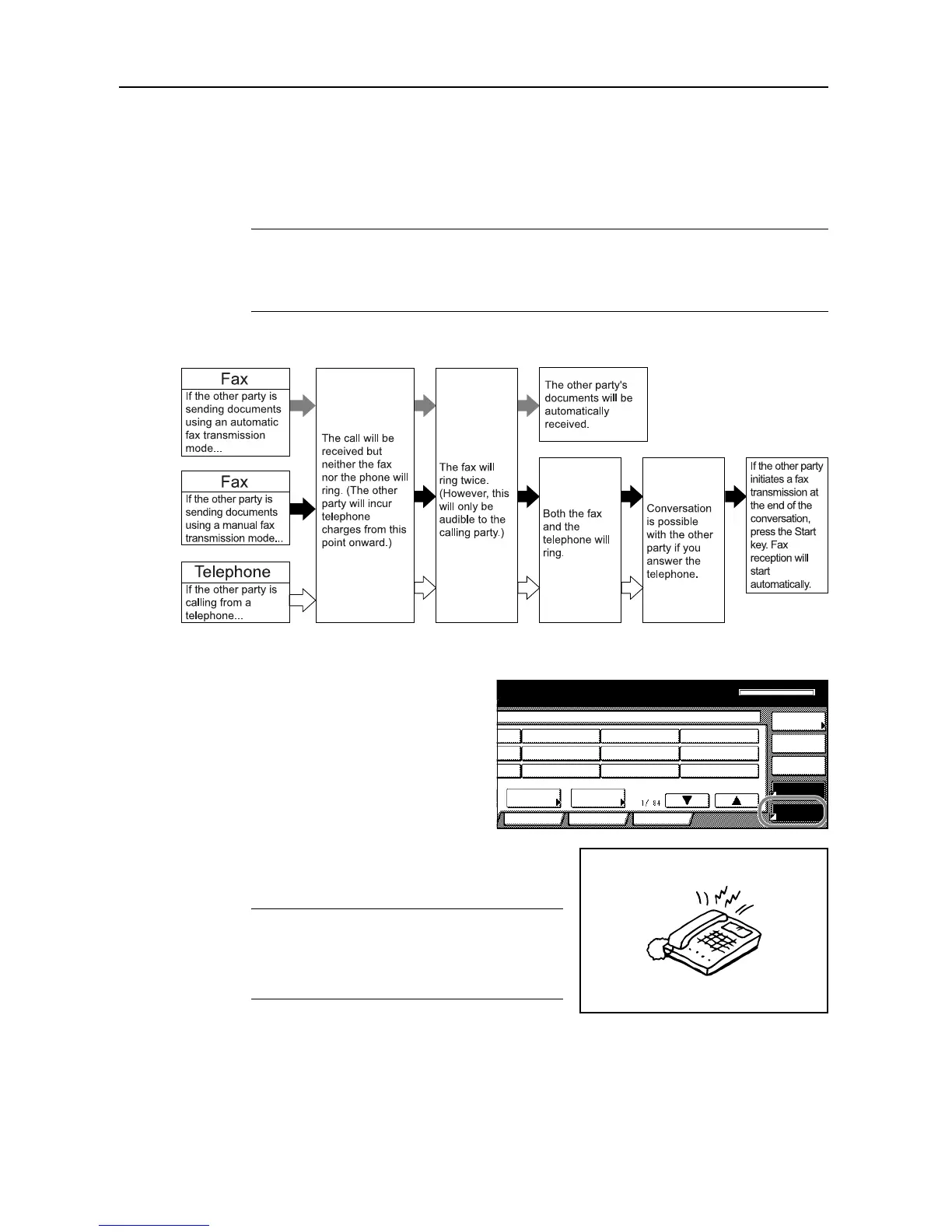 Fax

If the other party is sending documents using an automatic fax transmission mode...

Fax

If the other party is sending documents using a manual fax transmission mode...

Telephone

If the other party is calling from a telephone...

The call will be received but neither the fax nor the phone will ring. (The other party will incur telephone charges from this point onward.)

The fax will ring twice. (However, this will only be audible to the calling party.)

The other party's documents will be automatically received.

Both the fax and the telephone will ring.

Conversation is possible with the other party if you answer the telephone.

If the other party initiates a fax transmission at the end of the conversation, press the Start key. Fax reception will start automatically.

1/ 84